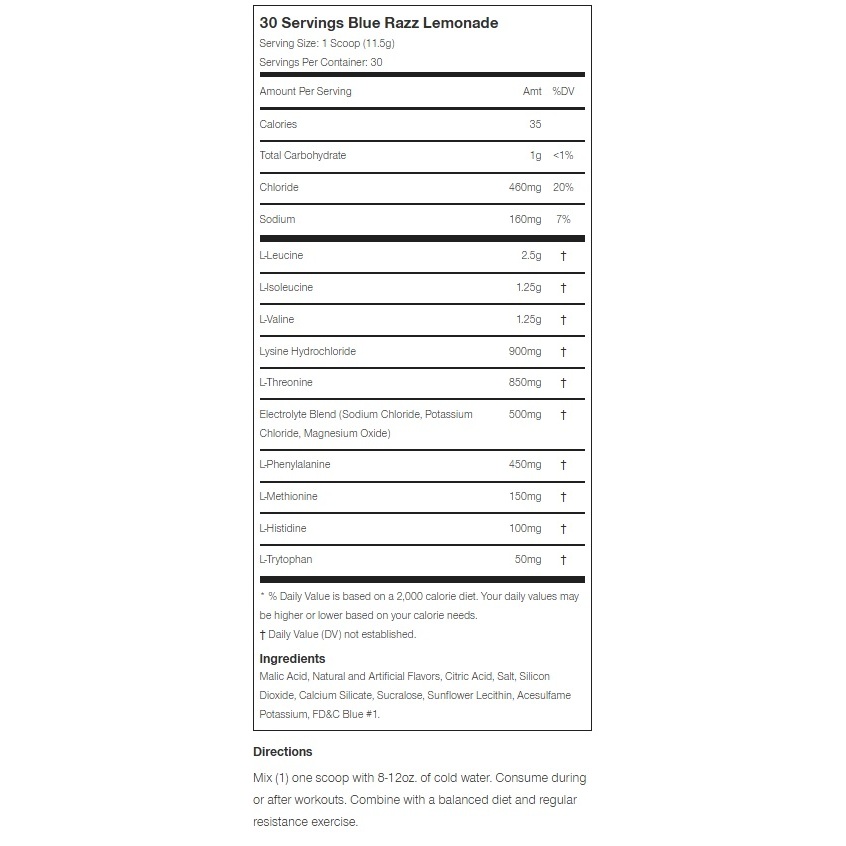 30 Servings Blue Razz Lemonade
Serving Size: 1 Scoop (11.5g)
Servings Per Container: 30

| Amount Per Serving | Amt | %DV |
|---|---|---|
| Calories | 35 | |
| Total Carbohydrate | 1g | <1% |
| Chloride | 460mg | 20% |
| Sodium | 160mg | 7% |
| L-Leucine | 2.5g | † |
| L-Isoleucine | 1.25g | † |
| L-Valine | 1.25g | † |
| Lysine Hydrochloride | 900mg | † |
| L-Threonine | 850mg | † |
| Electrolyte Blend (Sodium Chloride, Potassium Chloride, Magnesium Oxide) | 500mg | † |
| L-Phenylalanine | 450mg | † |
| L-Methionine | 150mg | † |
| L-Histidine | 100mg | † |
| L-Trytophan | 50mg | † |

* % Daily Value is based on a 2,000 calorie diet. Your daily values may be higher or lower based on your calorie needs.
† Daily Value (DV) not established.

Ingredients
Malic Acid, Natural and Artificial Flavors, Citric Acid, Salt, Silicon Dioxide, Calcium Silicate, Sucralose, Sunflower Lecithin, Acesulfame Potassium, FD&C Blue #1.

Directions
Mix (1) one scoop with 8-12oz. of cold water. Consume during or after workouts. Combine with a balanced diet and regular resistance exercise.